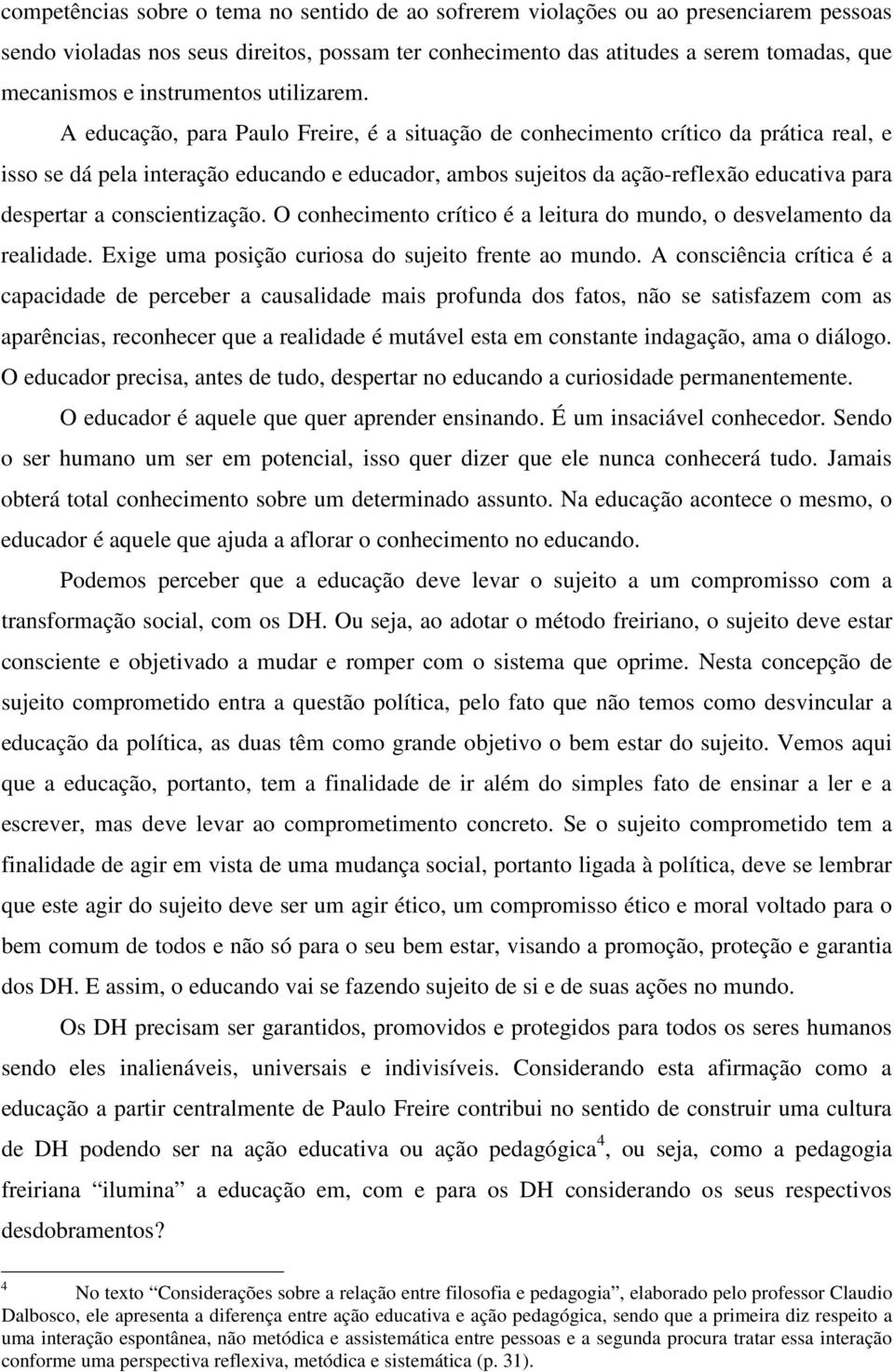 competências sobre o tema no sentido de ao sofrerem violações ou ao presenciarem pessoas sendo violadas nos seus direitos, possam ter conhecimento das atitudes a serem tomadas, que mecanismos e instrumentos utilizarem.

A educação, para Paulo Freire, é a situação de conhecimento crítico da prática real, e isso se dá pela interação educando e educador, ambos sujeitos da ação-reflexão educativa para despertar a conscientização. O conhecimento crítico é a leitura do mundo, o desvelamento da realidade. Exige uma posição curiosa do sujeito frente ao mundo. A consciência crítica é a capacidade de perceber a causalidade mais profunda dos fatos, não se satisfazem com as aparências, reconhecer que a realidade é mutável esta em constante indagação, ama o diálogo. O educador precisa, antes de tudo, despertar no educando a curiosidade permanentemente.

O educador é aquele que quer aprender ensinando. É um insaciável conhecedor. Sendo o ser humano um ser em potencial, isso quer dizer que ele nunca conhecerá tudo. Jamais obterá total conhecimento sobre um determinado assunto. Na educação acontece o mesmo, o educador é aquele que ajuda a aflorar o conhecimento no educando.

Podemos perceber que a educação deve levar o sujeito a um compromisso com a transformação social, com os DH. Ou seja, ao adotar o método freiriano, o sujeito deve estar consciente e objetivado a mudar e romper com o sistema que oprime. Nesta concepção de sujeito comprometido entra a questão política, pelo fato que não temos como desvincular a educação da política, as duas têm como grande objetivo o bem estar do sujeito. Vemos aqui que a educação, portanto, tem a finalidade de ir além do simples fato de ensinar a ler e a escrever, mas deve levar ao comprometimento concreto. Se o sujeito comprometido tem a finalidade de agir em vista de uma mudança social, portanto ligada à política, deve se lembrar que este agir do sujeito deve ser um agir ético, um compromisso ético e moral voltado para o bem comum de todos e não só para o seu bem estar, visando a promoção, proteção e garantia dos DH. E assim, o educando vai se fazendo sujeito de si e de suas ações no mundo.

Os DH precisam ser garantidos, promovidos e protegidos para todos os seres humanos sendo eles inalienáveis, universais e indivisíveis. Considerando esta afirmação como a educação a partir centralmente de Paulo Freire contribui no sentido de construir uma cultura de DH podendo ser na ação educativa ou ação pedagógica$^4$, ou seja, como a pedagogia freiriana “ilumina” a educação em, com e para os DH considerando os seus respectivos desdobramentos?

$^4$ No texto “Considerações sobre a relação entre filosofia e pedagogia”, elaborado pelo professor Claudio Dalbosco, ele apresenta a diferença entre ação educativa e ação pedagógica, sendo que a primeira diz respeito a uma interação espontânea, não metódica e assistemática entre pessoas e a segunda procura tratar essa interação conforme uma perspectiva reflexiva, metódica e sistemática (p. 31).